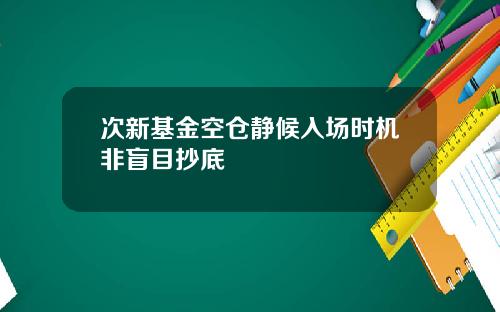 次新基金空仓静候入场时机
非盲目抄底